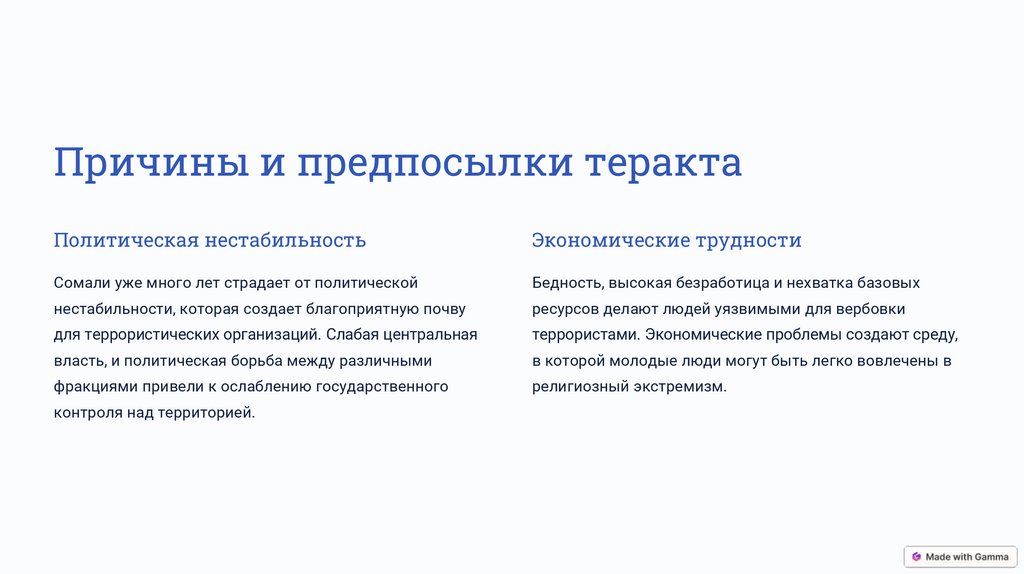 Причины и предпосылки теракта

Политическая нестабильность

Сомали уже много лет страдает от политической нестабильности, которая создает благоприятную почву для террористических организаций. Слабая центральная власть, и политическая борьба между различными фракциями привели к ослаблению государственного контроля над территорией.

Экономические трудности

Бедность, высокая безработица и нехватка базовых ресурсов делают людей уязвимыми для вербовки террористами. Экономические проблемы создают среду, в которой молодые люди могут быть легко вовлечены в религиозный экстремизм.

Made with Gamma